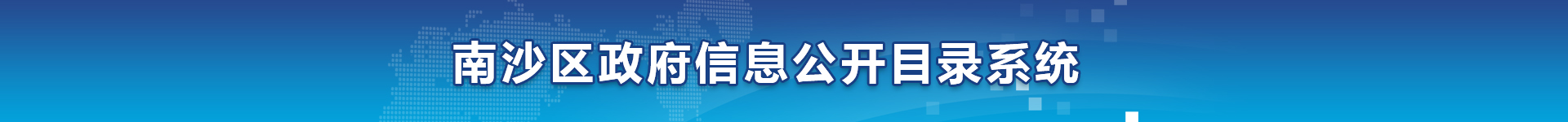 南沙区政府信息公开目录系统